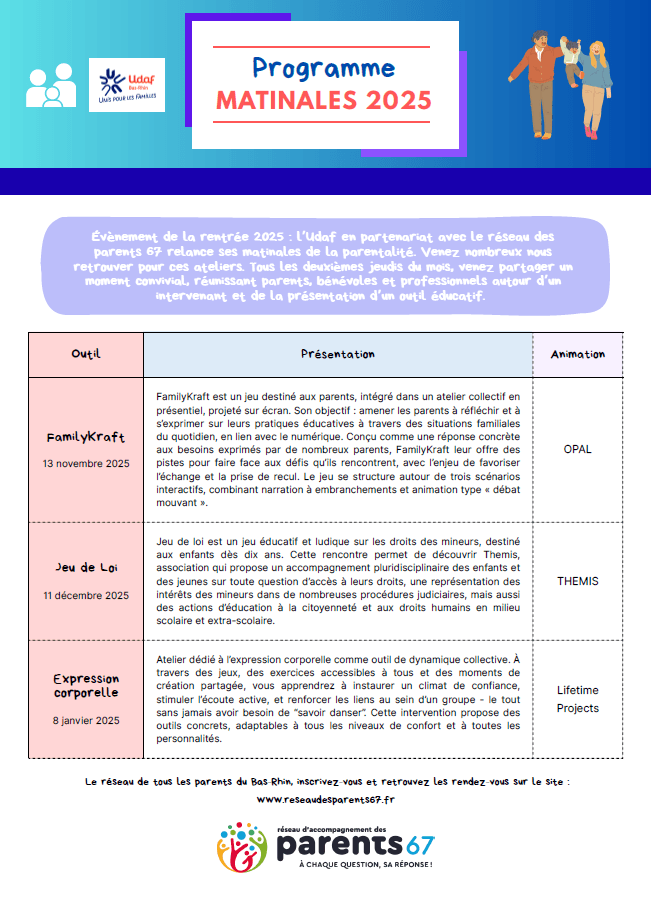 Udaf
Bas-Rhin
UNIS POUR LES FAMILLES

Programme
MATINALES 2025

Évènement de la rentrée 2025 : l'Udaf en partenariat avec le réseau des parents 67 relance ses matinales de la parentalité. Venez nombreux nous retrouver pour ces ateliers. Tous les deuxièmes jeudis du mois, venez partager un moment convivial, réunissant parents, bénévoles et professionnels autour d'un intervenant et de la présentation d'un outil éducatif.

| Outil | Présentation | Animation |
|---|---|---|
| FamilyKraft 13 novembre 2025 | FamilyKraft est un jeu destiné aux parents, intégré dans un atelier collectif en présentiel, projeté sur écran. Son objectif : amener les parents à réfléchir et à s'exprimer sur leurs pratiques éducatives à travers des situations familiales du quotidien, en lien avec le numérique. Conçu comme une réponse concrète aux besoins exprimés par de nombreux parents, FamilyKraft leur offre des pistes pour faire face aux défis qu'ils rencontrent, avec l'enjeu de favoriser l'échange et la prise de recul. Le jeu se structure autour de trois scénarios interactifs, combinant narration à embranchements et animation type « débat mouvant ». | OPAL |
| Jeu de Loi 11 décembre 2025 | Jeu de loi est un jeu éducatif et ludique sur les droits des mineurs, destiné aux enfants dès dix ans. Cette rencontre permet de découvrir Themis, association qui propose un accompagnement pluridisciplinaire des enfants et des jeunes sur toute question d'accès à leurs droits, une représentation des intérêts des mineurs dans de nombreuses procédures judiciaires, mais aussi des actions d'éducation à la citoyenneté et aux droits humains en milieu scolaire et extra-scolaire. | THEMIS |
| Expression corporelle 8 janvier 2025 | Atelier dédié à l'expression corporelle comme outil de dynamique collective. À travers des jeux, des exercices accessibles à tous et des moments de création partagée, vous apprendrez à instaurer un climat de confiance, stimuler l'écoute active, et renforcer les liens au sein d'un groupe - le tout sans jamais avoir besoin de "savoir danser". Cette intervention propose des outils concrets, adaptables à tous les niveaux de confort et à toutes les personnalités. | Lifetime Projects |

Le réseau de tous les parents du Bas-Rhin, inscrivez-vous et retrouvez les rendez-vous sur le site :
www.reseaudesparents67.fr

réseau d'accompagnement des
parents67
À CHAQUE QUESTION, SA RÉPONSE !